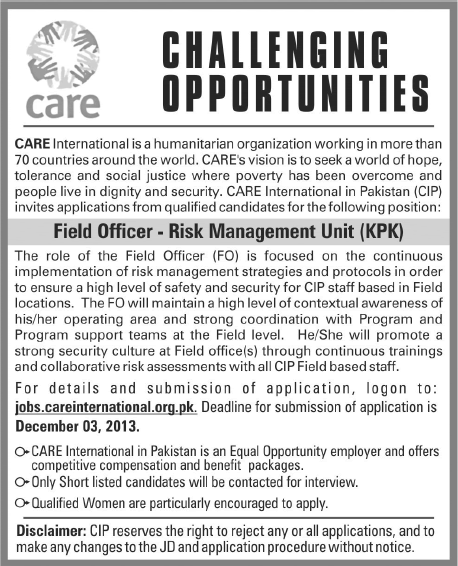 care

CHALLENGING OPPORTUNITIES

CARE International is a humanitarian organization working in more than 70 countries around the world. CARE's vision is to seek a world of hope, tolerance and social justice where poverty has been overcome and people live in dignity and security. CARE International in Pakistan (CIP) invites applications from qualified candidates for the following position:

Field Officer - Risk Management Unit (KPK)

The role of the Field Officer (FO) is focused on the continuous implementation of risk management strategies and protocols in order to ensure a high level of safety and security for CIP staff based in Field locations. The FO will maintain a high level of contextual awareness of his/her operating area and strong coordination with Program and Program support teams at the Field level. He/She will promote a strong security culture at Field office(s) through continuous trainings and collaborative risk assessments with all CIP Field based staff.

For details and submission of application, logon to: jobs.careinternational.org.pk. Deadline for submission of application is December 03, 2013.

CARE International in Pakistan is an Equal Opportunity employer and offers competitive compensation and benefit packages.

Only Short listed candidates will be contacted for interview.

Qualified Women are particularly encouraged to apply.

Disclaimer: CIP reserves the right to reject any or all applications, and to make any changes to the JD and application procedure without notice.